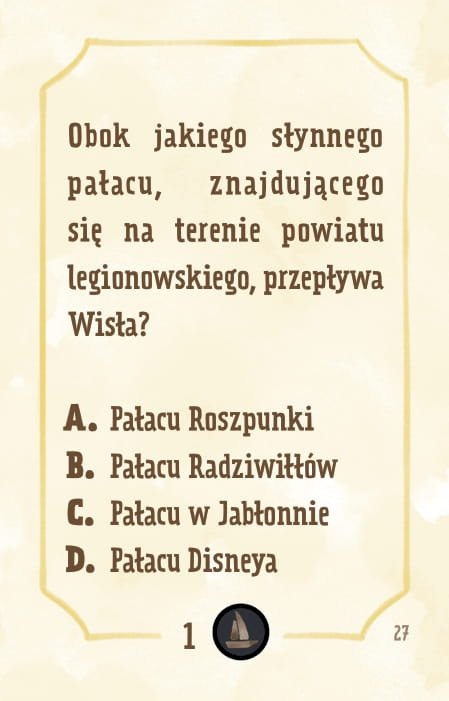 Obok jakiego słynnego pałacu, znajdującego się na terenie powiatu legionowskiego, przepływa Wisła?

A. Pałacu Roszpunki
B. Pałacu Radziwiłłów
C. Pałacu w Jabłonnie
D. Pałacu Disneya

1

27